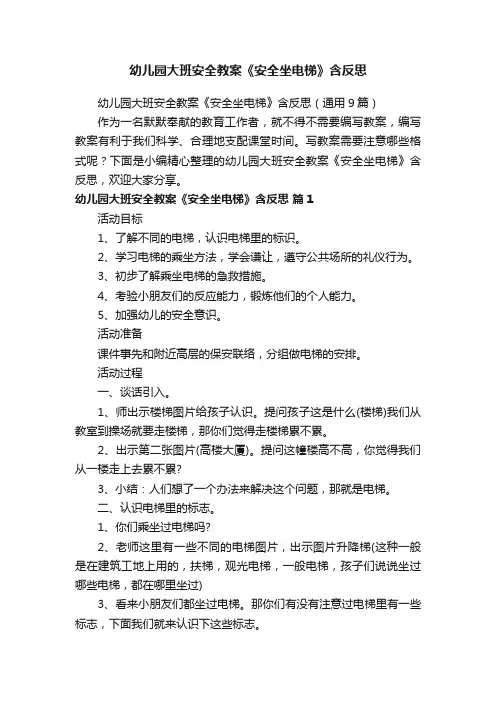 幼儿园大班安全教案《安全坐电梯》含反思

幼儿园大班安全教案《安全坐电梯》含反思（通用9篇）

作为一名默默奉献的教育工作者，就不得不需要编写教案，编写教案有利于我们科学、合理地支配课堂时间。写教案需要注意哪些格式呢？下面是小编精心整理的幼儿园大班安全教案《安全坐电梯》含反思，欢迎大家分享。

幼儿园大班安全教案《安全坐电梯》含反思 篇1

活动目标

1、了解不同的电梯，认识电梯里的标识。

2、学习电梯的乘坐方法，学会谦让，遵守公共场所的礼仪行为。

3、初步了解乘坐电梯的急救措施。

4、考验小朋友们的反应能力，锻炼他们的个人能力。

5、加强幼儿的安全意识。

活动准备

课件事先和附近高层的保安联络，分组做电梯的安排。

活动过程

一、谈话引入。

1、师出示楼梯图片给孩子认识。提问孩子这是什么(楼梯)我们从教室到操场就要走楼梯，那你们觉得走楼梯累不累。

2、出示第二张图片(高楼大厦)。提问这幢楼高不高，你觉得我们从一楼走上去累不累?

3、小结：人们想了一个办法来解决这个问题，那就是电梯。

二、认识电梯里的标志。

1、你们乘坐过电梯吗?

2、老师这里有一些不同的电梯图片，出示图片升降梯(这种一般是在建筑工地上用的，扶梯，观光电梯，一般电梯，孩子们说说坐过哪些电梯，都在哪里坐过)

3、看来小朋友们都坐过电梯。那你们有没有注意过电梯里有一些标志，下面我们就来认识下这些标志。